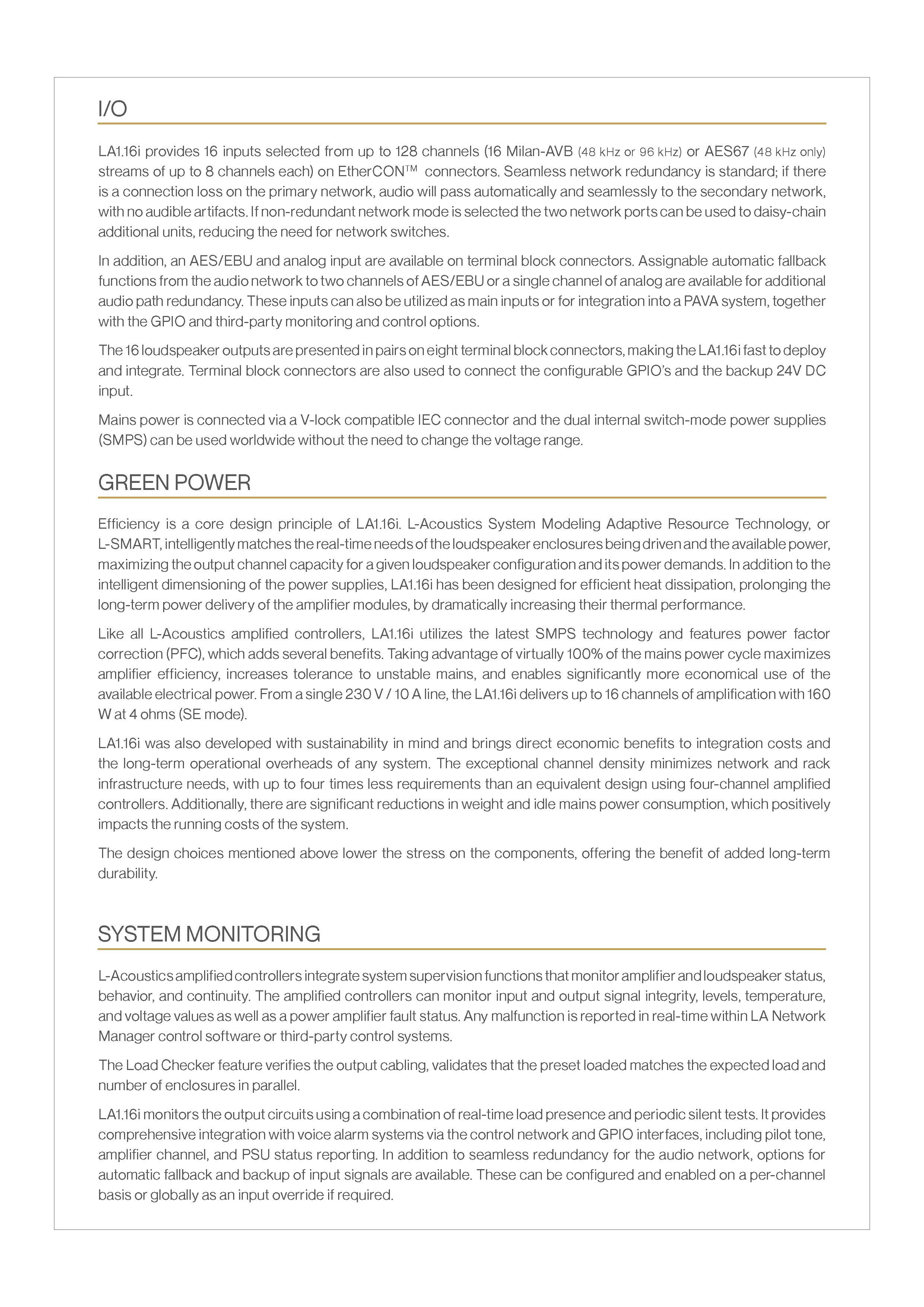 I/O

LA1.16i provides 16 inputs selected from up to 128 channels (16 Milan-AVB (48 kHz or 96 kHz) or AES67 (48 kHz only) streams of up to 8 channels each) on EtherCON™ connectors. Seamless network redundancy is standard; if there is a connection loss on the primary network, audio will pass automatically and seamlessly to the secondary network, with no audible artifacts. If non-redundant network mode is selected the two network ports can be used to daisy-chain additional units, reducing the need for network switches.

In addition, an AES/EBU and analog input are available on terminal block connectors. Assignable automatic fallback functions from the audio network to two channels of AES/EBU or a single channel of analog are available for additional audio path redundancy. These inputs can also be utilized as main inputs or for integration into a PAVA system, together with the GPIO and third-party monitoring and control options.

The 16 loudspeaker outputs are presented in pairs on eight terminal block connectors, making the LA1.16i fast to deploy and integrate. Terminal block connectors are also used to connect the configurable GPIO's and the backup 24V DC input.

Mains power is connected via a V-lock compatible IEC connector and the dual internal switch-mode power supplies (SMPS) can be used worldwide without the need to change the voltage range.

GREEN POWER

Efficiency is a core design principle of LA1.16i. L-Acoustics System Modeling Adaptive Resource Technology, or L-SMART, intelligently matches the real-time needs of the loudspeaker enclosures being driven and the available power, maximizing the output channel capacity for a given loudspeaker configuration and its power demands. In addition to the intelligent dimensioning of the power supplies, LA1.16i has been designed for efficient heat dissipation, prolonging the long-term power delivery of the amplifier modules, by dramatically increasing their thermal performance.

Like all L-Acoustics amplified controllers, LA1.16i utilizes the latest SMPS technology and features power factor correction (PFC), which adds several benefits. Taking advantage of virtually 100% of the mains power cycle maximizes amplifier efficiency, increases tolerance to unstable mains, and enables significantly more economical use of the available electrical power. From a single 230 V / 10 A line, the LA1.16i delivers up to 16 channels of amplification with 160 W at 4 ohms (SE mode).

LA1.16i was also developed with sustainability in mind and brings direct economic benefits to integration costs and the long-term operational overheads of any system. The exceptional channel density minimizes network and rack infrastructure needs, with up to four times less requirements than an equivalent design using four-channel amplified controllers. Additionally, there are significant reductions in weight and idle mains power consumption, which positively impacts the running costs of the system.

The design choices mentioned above lower the stress on the components, offering the benefit of added long-term durability.

SYSTEM MONITORING

L-Acoustics amplified controllers integrate system supervision functions that monitor amplifier and loudspeaker status, behavior, and continuity. The amplified controllers can monitor input and output signal integrity, levels, temperature, and voltage values as well as a power amplifier fault status. Any malfunction is reported in real-time within LA Network Manager control software or third-party control systems.

The Load Checker feature verifies the output cabling, validates that the preset loaded matches the expected load and number of enclosures in parallel.

LA1.16i monitors the output circuits using a combination of real-time load presence and periodic silent tests. It provides comprehensive integration with voice alarm systems via the control network and GPIO interfaces, including pilot tone, amplifier channel, and PSU status reporting. In addition to seamless redundancy for the audio network, options for automatic fallback and backup of input signals are available. These can be configured and enabled on a per-channel basis or globally as an input override if required.